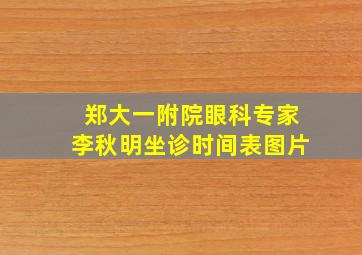 郑大一附院眼科专家
李秋明坐诊时间表图片